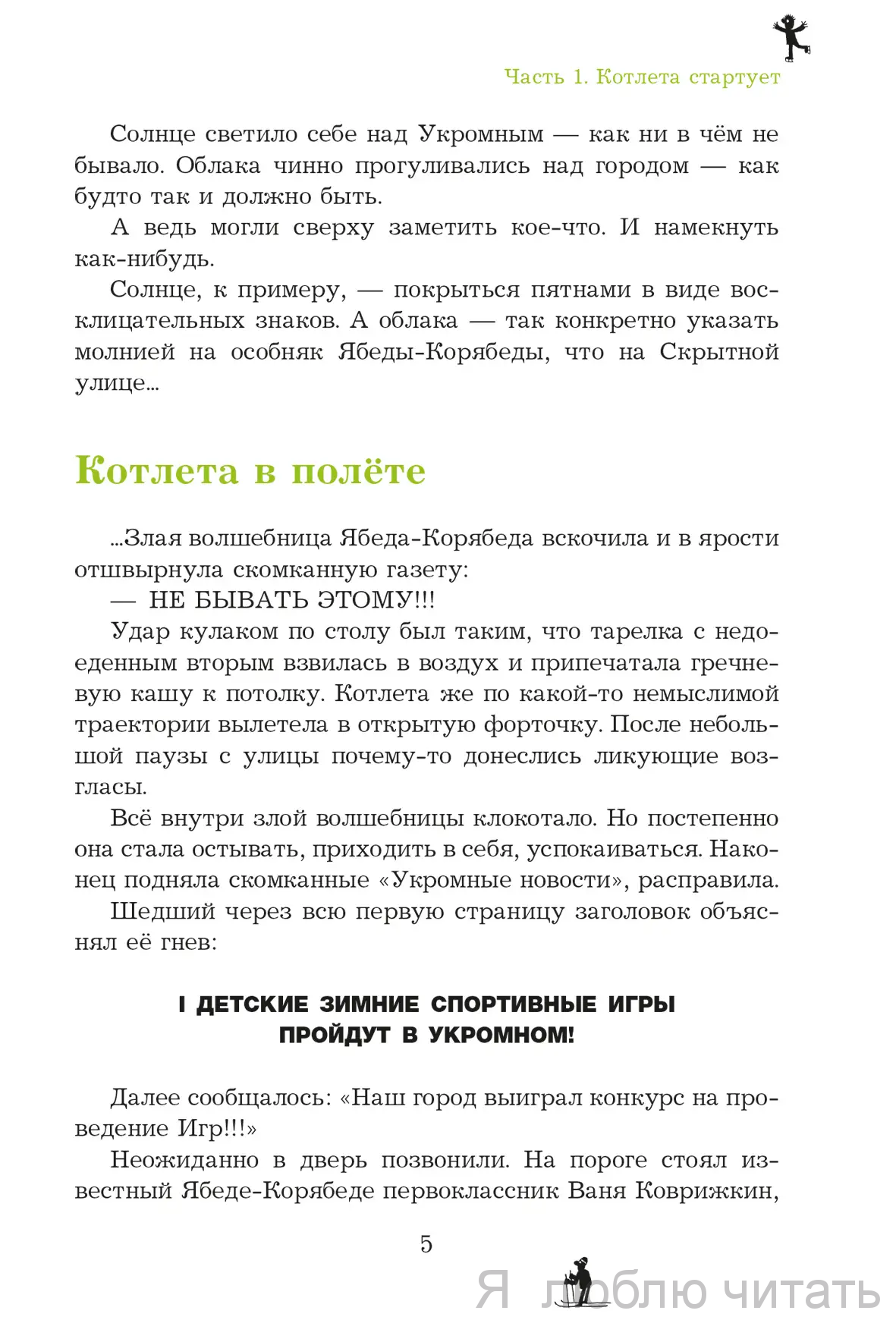 Часть 1. Котлета стартует

Солнце светило себе над Укромным — как ни в чём не бывало. Облака чинно прогуливались над городом — как будто так и должно быть.

А ведь могли сверху заметить кое-что. И намекнуть как-нибудь.

Солнце, к примеру, — покрыться пятнами в виде восклицательных знаков. А облака — так конкретно указать молнией на особняк Ябеды-Корябеды, что на Скрытной улице...

Котлета в полёте

...Злая волшебница Ябеда-Корябеда вскочила и в ярости отшвырнула скомканную газету:

— НЕ БЫВАТЬ ЭТОМУ!!!

Удар кулаком по столу был таким, что тарелка с недоеденным вторым взвилась в воздух и припечатала гречневую кашу к потолку. Котлета же по какой-то немыслимой траектории вылетела в открытую форточку. После небольшой паузы с улицы почему-то донеслись ликующие возгласы.

Всё внутри злой волшебницы клокотало. Но постепенно она стала остывать, приходить в себя, успокаиваться. Наконец подняла скомканные «Укромные новости», расправила.

Шедший через всю первую страницу заголовок объяснял её гнев:

I ДЕТСКИЕ ЗИМНИЕ СПОРТИВНЫЕ ИГРЫ ПРОЙДУТ В УКРОМНОМ!

Далее сообщалось: «Наш город выиграл конкурс на проведение Игр!!!»

Неожиданно в дверь позвонили. На пороге стоял известный Ябеде-Корябеде первоклассник Ваня Коврижкин,

5

Я люблю читать